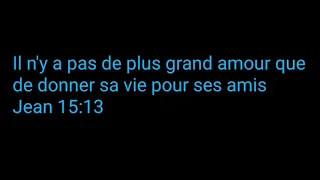 Il n'y a pas de plus grand amour que de donner sa vie pour ses amis
Jean 15:13